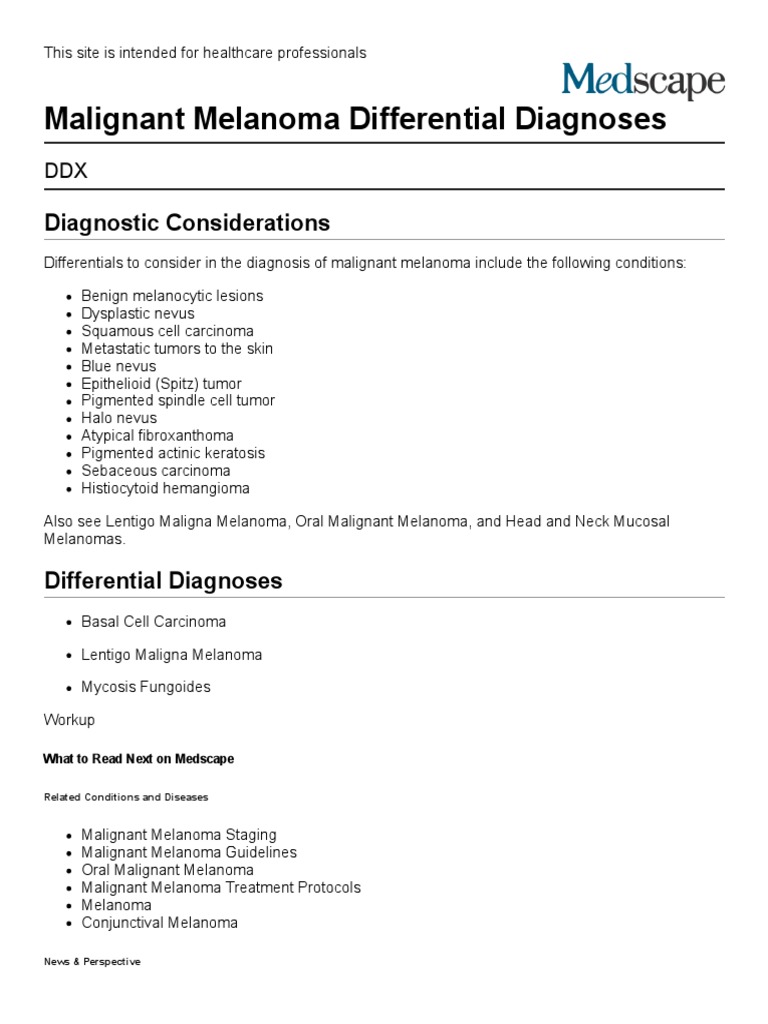 This site is intended for healthcare professionals

Medscape

Malignant Melanoma Differential Diagnoses

DDX

Diagnostic Considerations

Differentials to consider in the diagnosis of malignant melanoma include the following conditions:

- Benign melanocytic lesions
- Dysplastic nevus
- Squamous cell carcinoma
- Metastatic tumors to the skin
- Blue nevus
- Epithelioid (Spitz) tumor
- Pigmented spindle cell tumor
- Halo nevus
- Atypical fibroxanthoma
- Pigmented actinic keratosis
- Sebaceous carcinoma
- Histiocytoid hemangioma

Also see Lentigo Maligna Melanoma, Oral Malignant Melanoma, and Head and Neck Mucosal Melanomas.

Differential Diagnoses

- Basal Cell Carcinoma
- Lentigo Maligna Melanoma
- Mycosis Fungoides

Workup

What to Read Next on Medscape

Related Conditions and Diseases

- Malignant Melanoma Staging
- Malignant Melanoma Guidelines
- Oral Malignant Melanoma
- Malignant Melanoma Treatment Protocols
- Melanoma
- Conjunctival Melanoma

News & Perspective